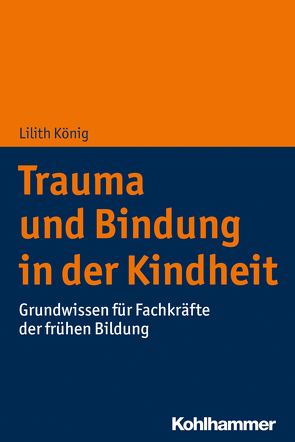 Lilith König

Trauma und Bindung in der Kindheit

Grundwissen für Fachkräfte der frühen Bildung

Kohlhammer